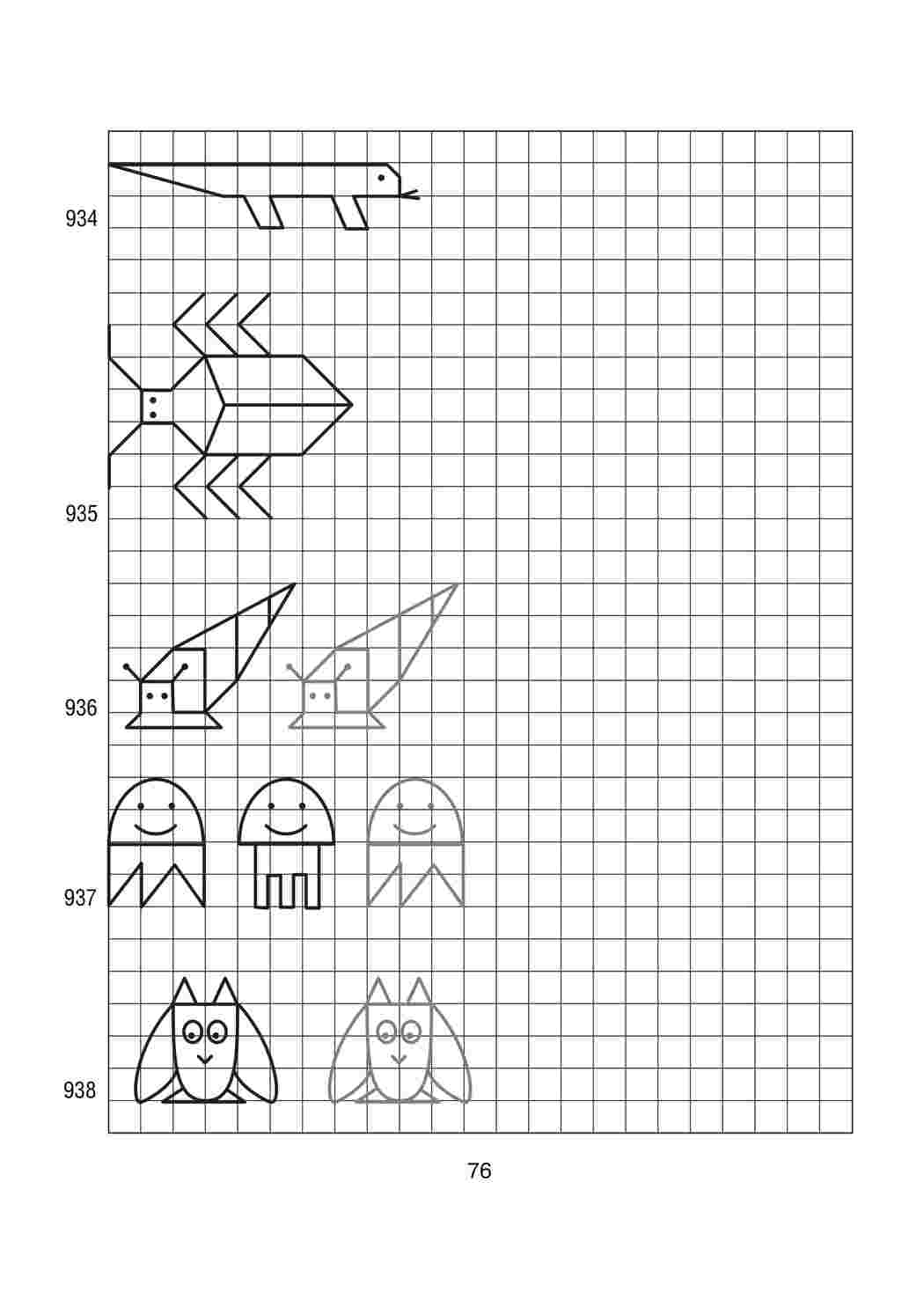 934

935

936

937

938

76